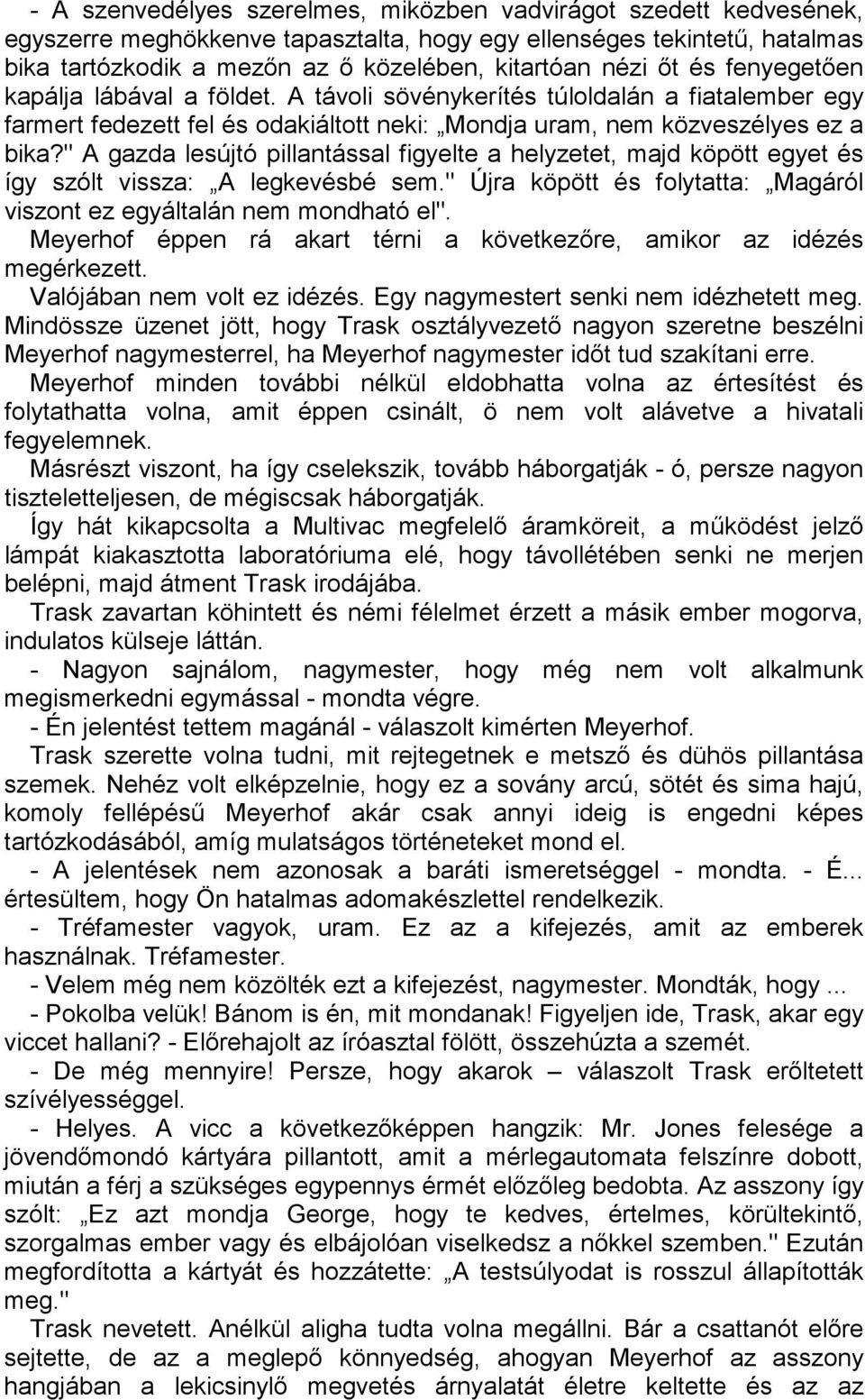 - A szenvedélyes szerelmes, miközben vadvirágot szedett kedvesének, egyszerre meghökkenve tapasztalta, hogy egy ellenséges tekintetű, hatalmas bika tartózkodik a mezőn az ő közelében, kitartóan nézi őt és fenyegetően kapálja lábával a földet. A távoli sövénykerítés túloldalán a fiatalember egy farmert fedezett fel és odakiáltott neki: „Mondja uram, nem közveszélyes ez a bika?" A gazda lesújtó pillantással figyelte a helyzetet, majd köpött egyet és így szólt vissza: „A legkevésbé sem." Újra köpött és folytatta: „Magáról viszont ez egyáltalán nem mondható el".
Meyerhof éppen rá akart térni a következőre, amikor az idézés megérkezett.
Valójában nem volt ez idézés. Egy nagymestert senki nem idézhetett meg. Mindössze üzenet jött, hogy Trask osztályvezető nagyon szeretne beszélni Meyerhof nagymesterrel, ha Meyerhof nagymester időt tud szakítani erre.
Meyerhof minden további nélkül eldobhatta volna az értesítést és folytathatta volna, amit éppen csinált, ö nem volt alávetve a hivatali fegyelemnek.
Másrészt viszont, ha így cselekszik, tovább háborgatják - ó, persze nagyon tiszteletteljesen, de mégiscsak háborgatják.
Így hát kikapcsolta a Multivac megfelelő áramköreit, a működést jelző lámpát kiakasztotta laboratóriuma elé, hogy távollétében senki ne merjen belépni, majd átment Trask irodájába.
Trask zavartan köhintett és némi félelmet érzett a másik ember mogorva, indulatos külseje láttán.
- Nagyon sajnálom, nagymester, hogy még nem volt alkalmunk megismerkedni egymással - mondta végre.
- Én jelentést tettem magánál - válaszolt kimérten Meyerhof.
Trask szerette volna tudni, mit rejtegetnek e metsző és dühös pillantása szemek. Nehéz volt elképzelnie, hogy ez a sovány arcú, sötét és sima hajú, komoly fellépésű Meyerhof akár csak annyi ideig is engedni képes tartózkodásából, amíg mulatságos történeteket mond el.
- A jelentések nem azonosak a baráti ismeretséggel - mondta. - É... értesültem, hogy Ön hatalmas adomakészlettel rendelkezik.
- Tréfamester vagyok, uram. Ez az a kifejezés, amit az emberek használnak. Tréfamester.
- Velem még nem közölték ezt a kifejezést, nagymester. Mondták, hogy ...
- Pokolba velük! Bánom is én, mit mondanak! Figyeljen ide, Trask, akar egy viccet hallani? - Előrehajolt az íróasztal fölött, összehúzta a szemét.
- De még mennyire! Persze, hogy akarok – válaszolt Trask erőltetett szívélyességgel.
- Helyes. A vicc a következőképpen hangzik: Mr. Jones felesége a jövendőmondó kártyára pillantott, amit a mérlegautomata felszínre dobott, miután a férj a szükséges egypennys érmét előzőleg bedobta. Az asszony így szólt: „Ez azt mondja George, hogy te kedves, értelmes, körültekintő, szorgalmas ember vagy és elbájolóan viselkedsz a nőkkel szemben." Ezután megfordította a kártyát és hozzátette: „A testsúlyodat is rosszul állapították meg."
Trask nevetett. Anélkül aligha tudta volna megállni. Bár a csattanót előre sejtette, de az a meglepő könnyedség, ahogyan Meyerhof az asszony hangjában a lekicsinylő megvetés árnyalatát életre keltette és az az